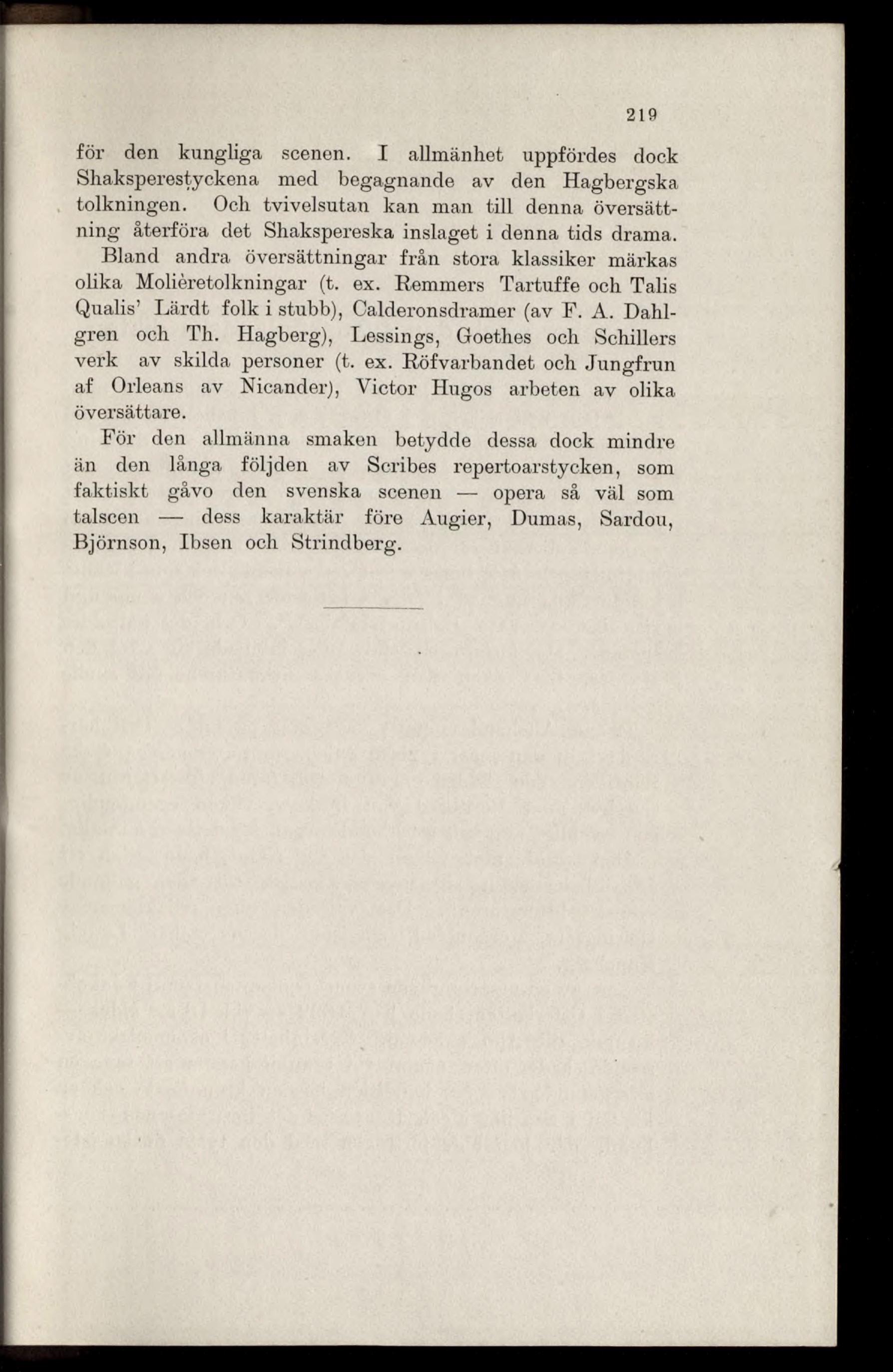 219

för den kungliga scenen. I allmänhet uppfördes dock Shaksperestyckena med begagnande av den Hagbergska tolkningen. Och tvivelsutan kan man till denna översättning återföra det Shakspereska inslaget i denna tids drama.

Bland andra översättningar från stora klassiker märkas olika Molièretolkningar (t. ex. Remmers Tartuffe och Talis Qualis' Lärdt folk i stubb), Calderonsdramer (av F. A. Dahlgren och Th. Hagberg), Lessings, Goethes och Schillers verk av skilda personer (t. ex. Röfvarbandet och Jungfrun af Orleans av Nicander), Victor Hugos arbeten av olika översättare.

För den allmänna smaken betydde dessa dock mindre än den långa följden av Scribes repertoarstycken, som faktiskt gåvo den svenska scenen — opera så väl som talscen — dess karaktär före Augier, Dumas, Sardou, Björnson, Ibsen och Strindberg.